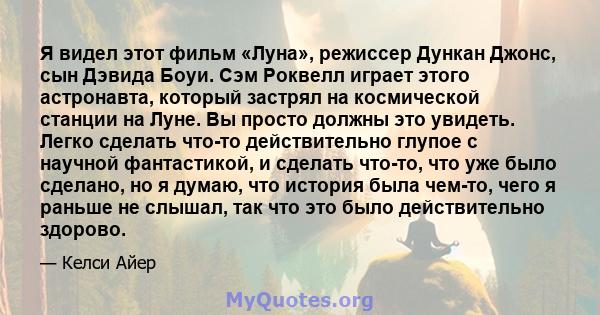 Я видел этот фильм «Луна», режиссер Дункан Джонс, сын Дэвида Боуи. Сэм Роквелл играет этого астронавта, который застрял на космической станции на Луне. Вы просто должны это увидеть. Легко сделать что-то действительно глупое с научной фантастикой, и сделать что-то, что уже было сделано, но я думаю, что история была чем-то, чего я раньше не слышал, так что это было действительно здорово.

— Келси Айер

MyQuotes.org